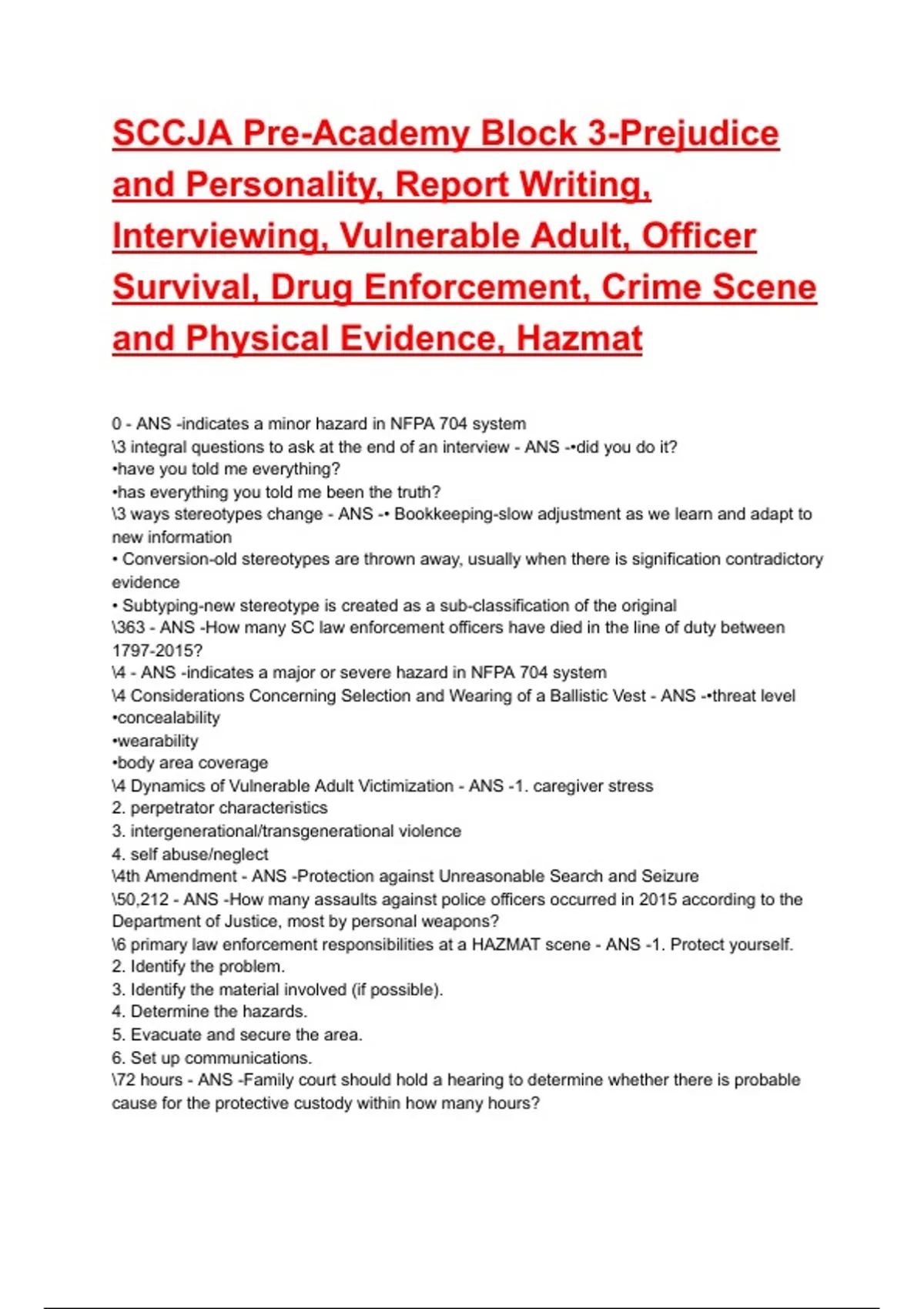 SCCJA Pre-Academy Block 3-Prejudice and Personality, Report Writing, Interviewing, Vulnerable Adult, Officer Survival, Drug Enforcement, Crime Scene and Physical Evidence, Hazmat

0 - ANS -indicates a minor hazard in NFPA 704 system
\3 integral questions to ask at the end of an interview - ANS -•did you do it?
•have you told me everything?
•has everything you told me been the truth?
\3 ways stereotypes change - ANS -• Bookkeeping-slow adjustment as we learn and adapt to new information
• Conversion-old stereotypes are thrown away, usually when there is signification contradictory evidence
• Subtyping-new stereotype is created as a sub-classification of the original
\363 - ANS -How many SC law enforcement officers have died in the line of duty between 1797-2015?
\4 - ANS -indicates a major or severe hazard in NFPA 704 system
\4 Considerations Concerning Selection and Wearing of a Ballistic Vest - ANS -•threat level
•concealability
•wearability
•body area coverage
\4 Dynamics of Vulnerable Adult Victimization - ANS -1. caregiver stress
2. perpetrator characteristics
3. intergenerational/transgenerational violence
4. self abuse/neglect
\4th Amendment - ANS -Protection against Unreasonable Search and Seizure
\50,212 - ANS -How many assaults against police officers occurred in 2015 according to the Department of Justice, most by personal weapons?
\6 primary law enforcement responsibilities at a HAZMAT scene - ANS -1. Protect yourself.
2. Identify the problem.
3. Identify the material involved (if possible).
4. Determine the hazards.
5. Evacuate and secure the area.
6. Set up communications.
\72 hours - ANS -Family court should hold a hearing to determine whether there is probable cause for the protective custody within how many hours?